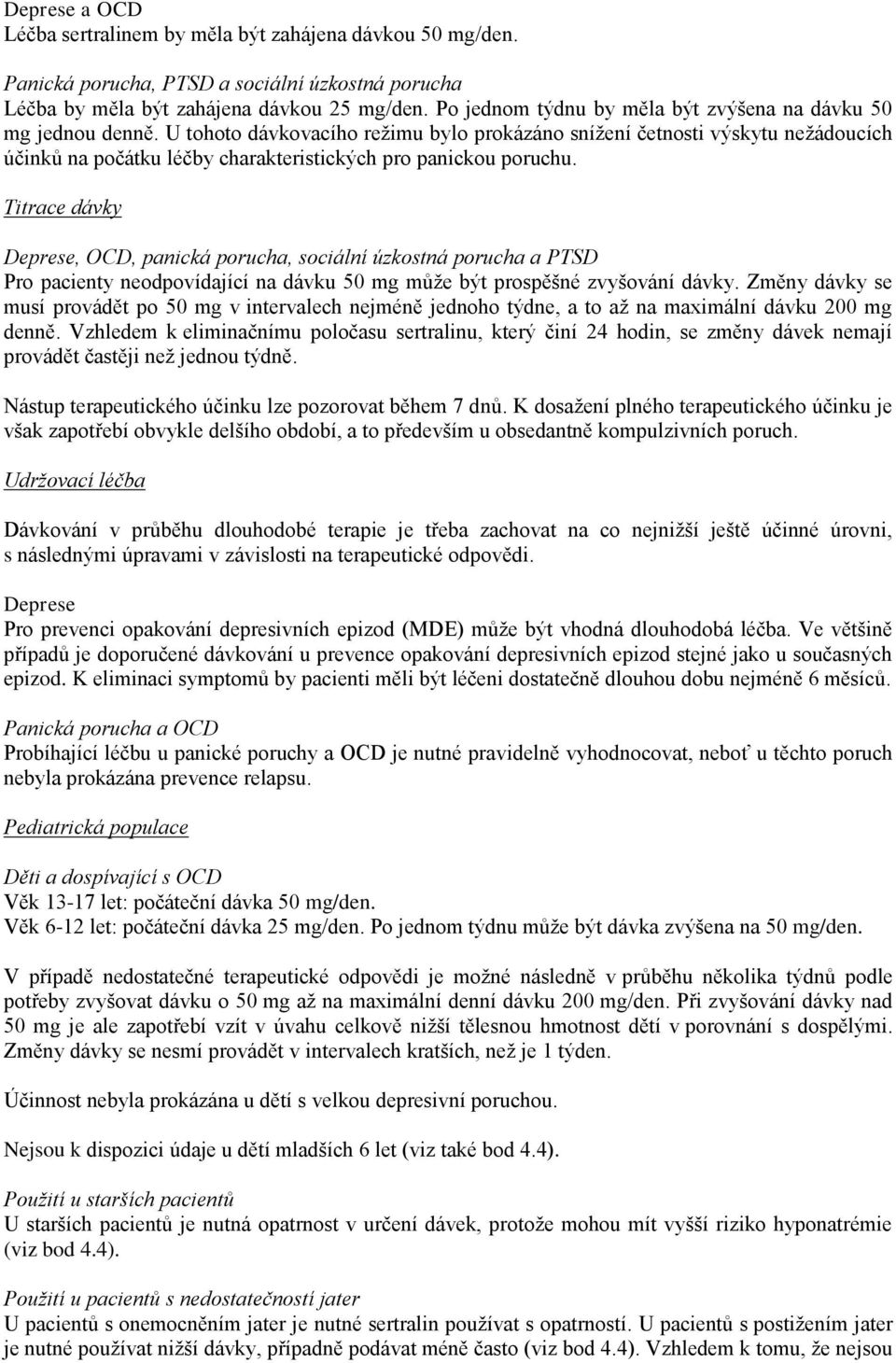 Deprese a OCD
Léčba sertralinem by měla být zahájena dávkou 50 mg/den.

Panická porucha, PTSD a sociální úzkostná porucha
Léčba by měla být zahájena dávkou 25 mg/den. Po jednom týdnu by měla být zvýšena na dávku 50 mg jednou denně. U tohoto dávkovacího režimu bylo prokázáno snížení četnosti výskytu nežádoucích účinků na počátku léčby charakteristických pro panickou poruchu.

Titrace dávky

Deprese, OCD, panická porucha, sociální úzkostná porucha a PTSD
Pro pacienty neodpovídající na dávku 50 mg může být prospěšné zvyšování dávky. Změny dávky se musí provádět po 50 mg v intervalech nejméně jednoho týdne, a to až na maximální dávku 200 mg denně. Vzhledem k eliminačnímu poločasu sertralinu, který činí 24 hodin, se změny dávek nemají provádět častěji než jednou týdně.

Nástup terapeutického účinku lze pozorovat během 7 dnů. K dosažení plného terapeutického účinku je však zapotřebí obvykle delšího období, a to především u obsedantně kompulzivních poruch.

Udržovací léčba

Dávkování v průběhu dlouhodobé terapie je třeba zachovat na co nejnižší ještě účinné úrovni, s následnými úpravami v závislosti na terapeutické odpovědi.

Deprese
Pro prevenci opakování depresivních epizod (MDE) může být vhodná dlouhodobá léčba. Ve většině případů je doporučené dávkování u prevence opakování depresivních epizod stejné jako u současných epizod. K eliminaci symptomů by pacienti měli být léčeni dostatečně dlouhou dobu nejméně 6 měsíců.

Panická porucha a OCD
Probíhající léčbu u panické poruchy a OCD je nutné pravidelně vyhodnocovat, neboť u těchto poruch nebyla prokázána prevence relapsu.

Pediatrická populace

Děti a dospívající s OCD
Věk 13-17 let: počáteční dávka 50 mg/den.
Věk 6-12 let: počáteční dávka 25 mg/den. Po jednom týdnu může být dávka zvýšena na 50 mg/den.

V případě nedostatečné terapeutické odpovědi je možné následně v průběhu několika týdnů podle potřeby zvyšovat dávku o 50 mg až na maximální denní dávku 200 mg/den. Při zvyšování dávky nad 50 mg je ale zapotřebí vzít v úvahu celkově nižší tělesnou hmotnost dětí v porovnání s dospělými. Změny dávky se nesmí provádět v intervalech kratších, než je 1 týden.

Účinnost nebyla prokázána u dětí s velkou depresivní poruchou.

Nejsou k dispozici údaje u dětí mladších 6 let (viz také bod 4.4).

Použití u starších pacientů
U starších pacientů je nutná opatrnost v určení dávek, protože mohou mít vyšší riziko hyponatrémie (viz bod 4.4).

Použití u pacientů s nedostatečností jater
U pacientů s onemocněním jater je nutné sertralin používat s opatrností. U pacientů s postižením jater je nutné používat nižší dávky, případně podávat méně často (viz bod 4.4). Vzhledem k tomu, že nejsou